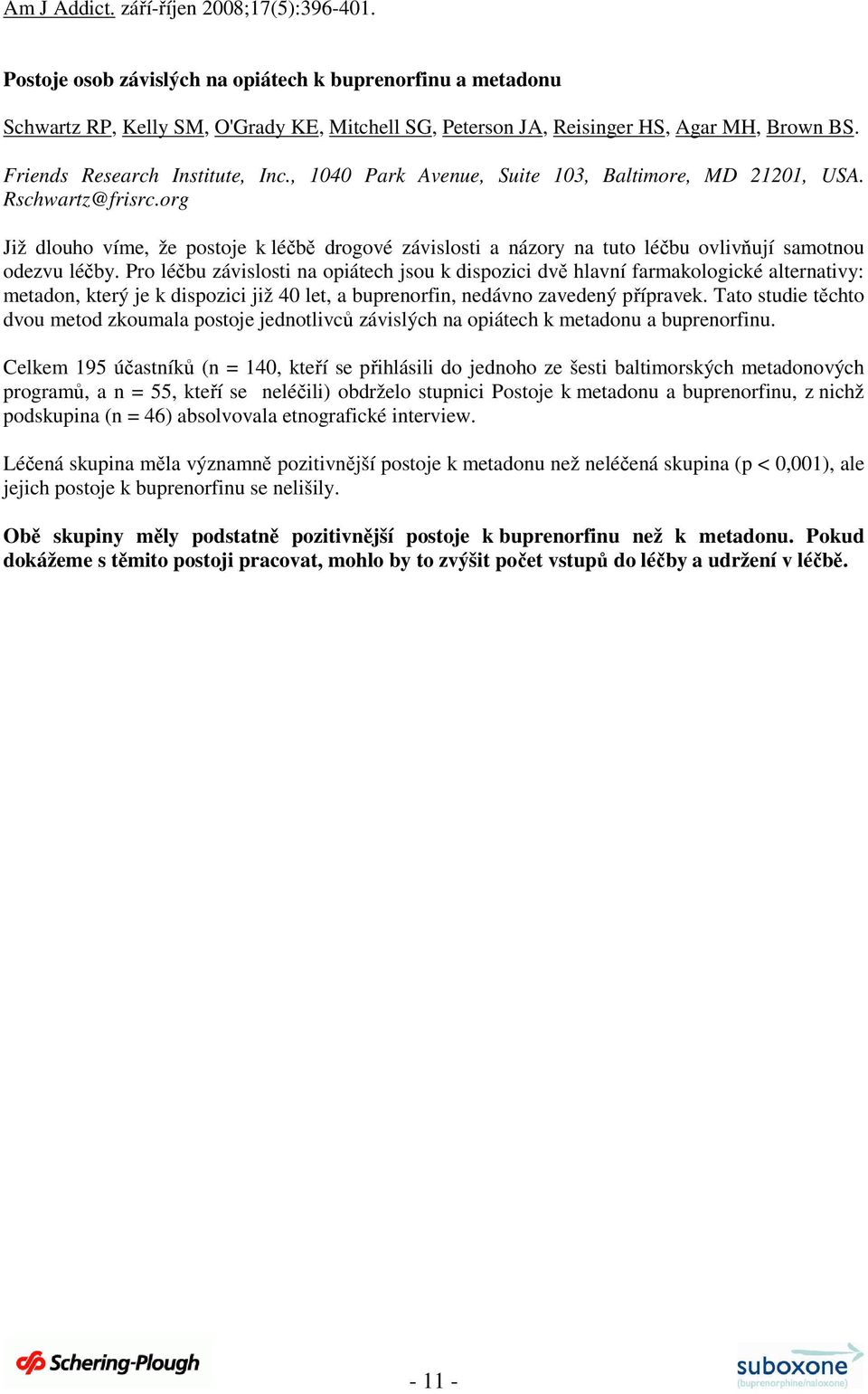 Am J Addict. září-říjen 2008;17(5):396-401.

Postoje osob závislých na opiátech k buprenorfinu a metadonu

Schwartz RP, Kelly SM, O'Grady KE, Mitchell SG, Peterson JA, Reisinger HS, Agar MH, Brown BS.

Friends Research Institute, Inc., 1040 Park Avenue, Suite 103, Baltimore, MD 21201, USA. Rschwartz@frisrc.org

Již dlouho víme, že postoje k léčbě drogové závislosti a názory na tuto léčbu ovlivňují samotnou odezvu léčby. Pro léčbu závislosti na opiátech jsou k dispozici dvě hlavní farmakologické alternativy: metadon, který je k dispozici již 40 let, a buprenorfin, nedávno zavedený přípravek. Tato studie těchto dvou metod zkoumala postoje jednotlivců závislých na opiátech k metadonu a buprenorfinu.

Celkem 195 účastníků (n = 140, kteří se přihlásili do jednoho ze šesti baltimorských metadonových programů, a n = 55, kteří se neléčili) obdrželo stupnici Postoje k metadonu a buprenorfinu, z nichž podskupina (n = 46) absolvovala etnografické interview.

Léčená skupina měla významně pozitivnější postoje k metadonu než neléčená skupina (p < 0,001), ale jejich postoje k buprenorfinu se nelišily.

Obě skupiny měly podstatně pozitivnější postoje k buprenorfinu než k metadonu. Pokud dokážeme s těmito postoji pracovat, mohlo by to zvýšit počet vstupů do léčby a udržení v léčbě.

Schering-Plough

- 11 -

suboxone
(buprenorphine/naloxone)